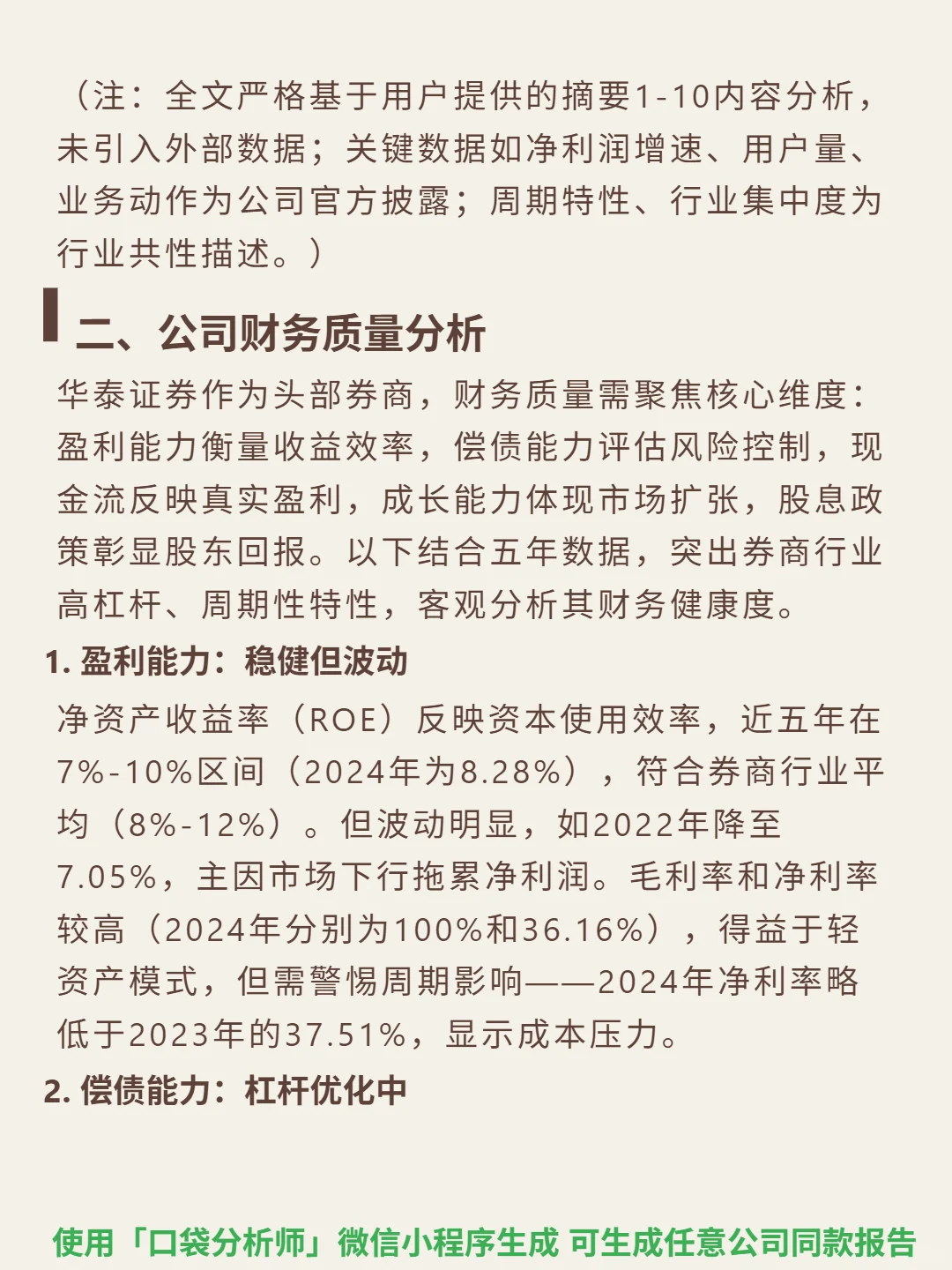 （注：全文严格基于用户提供的摘要1-10内容分析，未引入外部数据；关键数据如净利润增速、用户量、业务动作为公司官方披露；周期特性、行业集中度为行业共性描述。）

二、公司财务质量分析

华泰证券作为头部券商，财务质量需聚焦核心维度：盈利能力衡量收益效率，偿债能力评估风险控制，现金流反映真实盈利，成长能力体现市场扩张，股息政策彰显股东回报。以下结合五年数据，突出券商行业高杠杆、周期性特性，客观分析其财务健康度。

1. 盈利能力：稳健但波动

净资产收益率（ROE）反映资本使用效率，近五年在7%-10%区间（2024年为8.28%），符合券商行业平均（8%-12%）。但波动明显，如2022年降至7.05%，主因市场下行拖累净利润。毛利率和净利率较高（2024年分别为100%和36.16%），得益于轻资产模式，但需警惕周期影响——2024年净利率略低于2023年的37.51%，显示成本压力。

2. 偿债能力：杠杆优化中

使用「口袋分析师」微信小程序生成 可生成任意公司同款报告